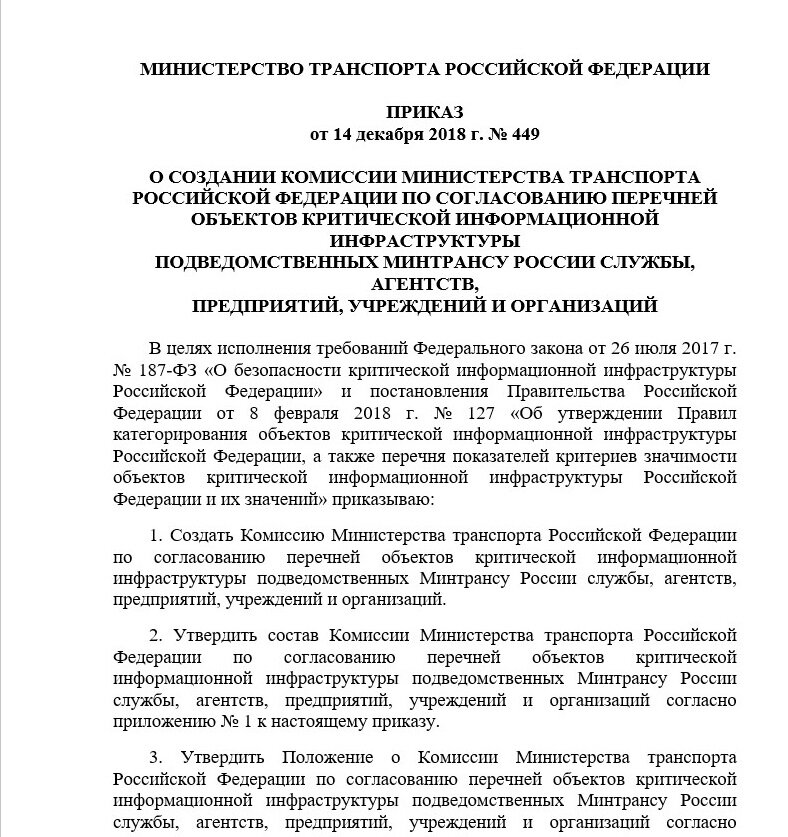 МИНИСТЕРСТВО ТРАНСПОРТА РОССИЙСКОЙ ФЕДЕРАЦИИ

ПРИКАЗ
от 14 декабря 2018 г. № 449

О СОЗДАНИИ КОМИССИИ МИНИСТЕРСТВА ТРАНСПОРТА РОССИЙСКОЙ ФЕДЕРАЦИИ ПО СОГЛАСОВАНИЮ ПЕРЕЧНЕЙ ОБЪЕКТОВ КРИТИЧЕСКОЙ ИНФОРМАЦИОННОЙ ИНФРАСТРУКТУРЫ
ПОДВЕДОМСТВЕННЫХ МИНТРАНСУ РОССИИ СЛУЖБЫ, АГЕНТСТВ,
ПРЕДПРИЯТИЙ, УЧРЕЖДЕНИЙ И ОРГАНИЗАЦИЙ

В целях исполнения требований Федерального закона от 26 июля 2017 г. № 187-ФЗ «О безопасности критической информационной инфраструктуры Российской Федерации» и постановления Правительства Российской Федерации от 8 февраля 2018 г. № 127 «Об утверждении Правил категорирования объектов критической информационной инфраструктуры Российской Федерации, а также перечня показателей критериев значимости объектов критической информационной инфраструктуры Российской Федерации и их значений» приказываю:

1. Создать Комиссию Министерства транспорта Российской Федерации по согласованию перечней объектов критической информационной инфраструктуры подведомственных Минтрансу России службы, агентств, предприятий, учреждений и организаций.

2. Утвердить состав Комиссии Министерства транспорта Российской Федерации по согласованию перечней объектов критической информационной инфраструктуры подведомственных Минтрансу России службы, агентств, предприятий, учреждений и организаций согласно приложению № 1 к настоящему приказу.

3. Утвердить Положение о Комиссии Министерства транспорта Российской Федерации по согласованию перечней объектов критической информационной инфраструктуры подведомственных Минтрансу России службы, агентств, предприятий, учреждений и организаций согласно